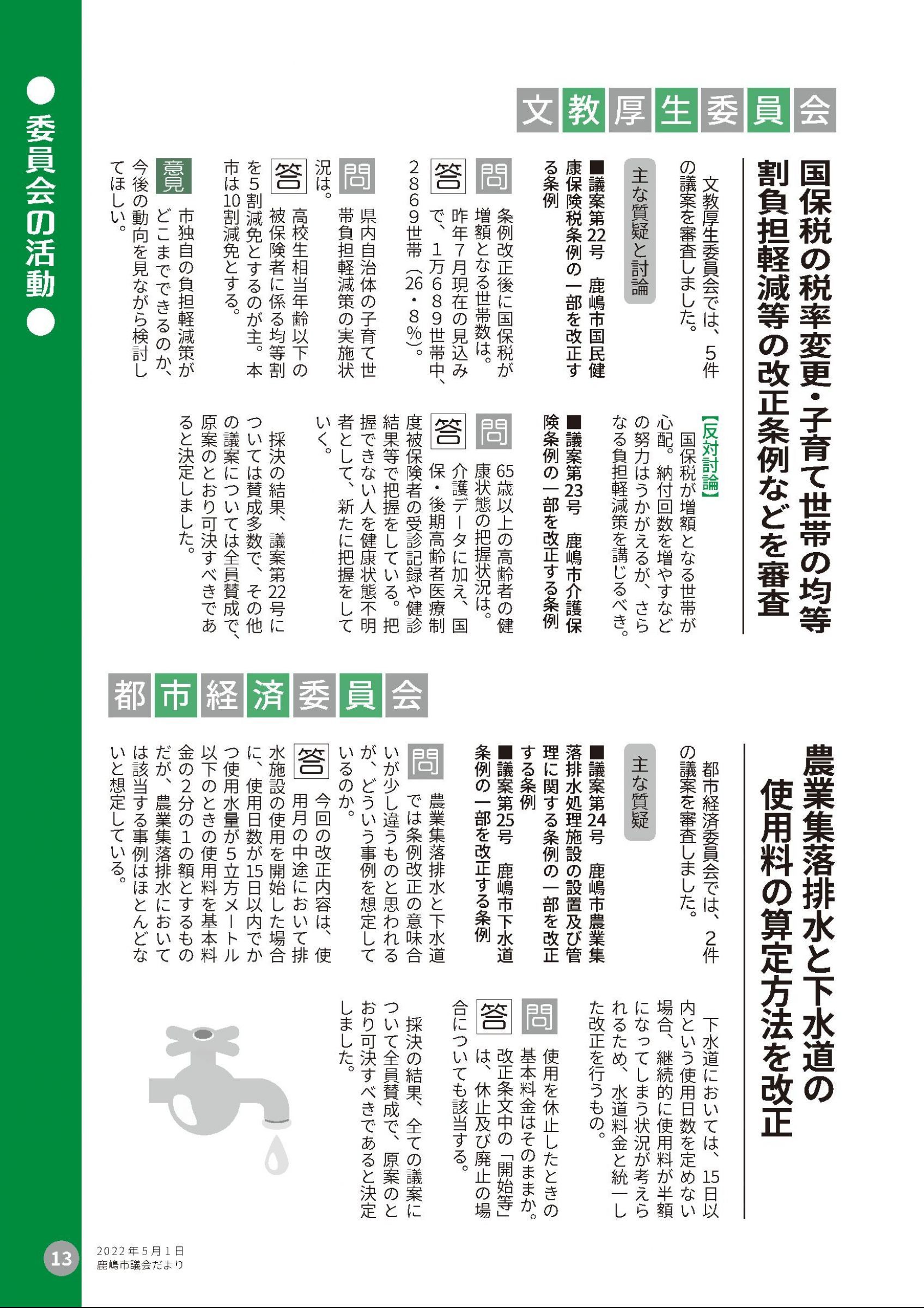 ●委員会の活動●

文教厚生委員会

国保税の税率変更・子育て世帯の均等割負担軽減等の改正条例などを審査

文教厚生委員会では、5件の議案を審査しました。

主な質疑と討論

■議案第22号　鹿嶋市国民健康保険税条例の一部を改正する条例

問　条例改正後に国保税が増額となる世帯数は。

答　昨年7月現在の見込みで、1万6８9世帯中、2８6９世帯（26・8％）。

問　県内自治体の子育て世帯負担軽減策の実施状況は。

答　高校生相当年齢以下の被保険者に係る均等割を5割減免とするのが主。本市は10割減免とする。

意見　市独自の負担軽減策がどこまでできるのか、今後の動向を見ながら検討してほしい。

【反対討論】
国保税が増額となる世帯が心配。納付回数を増やすなどの努力はうかがえるが、さらなる負担軽減策を講じるべき。

■議案第23号　鹿嶋市介護保険条例の一部を改正する条例

問　65歳以上の高齢者の健康状態の把握状況は。

答　介護データに加え、国保・後期高齢者医療制度被保険者の受診記録や健診結果等で把握をしている。把握できない人を健康状態不明者として、新たに把握をしていく。

採決の結果、議案第22号については賛成多数で、その他の議案については全員賛成で、原案のとおり可決すべきであると決定しました。

都市経済委員会

農業集落排水と下水道の使用料の算定方法を改正

都市経済委員会では、2件の議案を審査しました。

主な質疑

■議案第24号　鹿嶋市農業集落排水処理施設の設置及び管理に関する条例の一部を改正する条例
■議案第25号　鹿嶋市下水道条例の一部を改正する条例

問　農業集落排水と下水道では条例改正の意味合いが少し違うものと思われるが、どういう事例を想定しているのか。

答　今回の改正内容は、使用月の中途において排水施設の使用を開始した場合に、使用日数が15日以内でかつ使用水量が5立方メートル以下のときの使用料を基本料金の2分の1の額とするものだが、農業集落排水においては該当する事例はほとんどないと想定している。

下水道においては、15日以内という使用日数を定めない場合、継続的に使用料が半額になってしまう状況が考えられるため、水道料金と統一した改正を行うもの。

問　使用を休止したときの基本料金はそのままか。

答　改正条文中の「開始等」は、休止及び廃止の場合についても該当する。

採決の結果、全ての議案について全員賛成で、原案のとおり可決すべきであると決定しました。

13　2022年5月1日
鹿嶋市議会だより